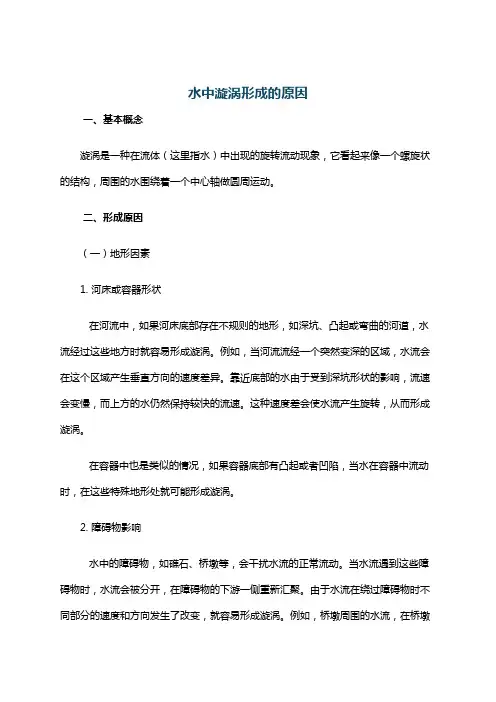 水中漩涡形成的原因

一、基本概念

漩涡是一种在流体（这里指水）中出现的旋转流动现象，它看起来像一个螺旋状的结构，周围的水围绕着一个中心轴做圆周运动。

二、形成原因

（一）地形因素

1. 河床或容器形状

在河流中，如果河床底部存在不规则的地形，如深坑、凸起或弯曲的河道，水流经过这些地方时就容易形成漩涡。例如，当河流流经一个突然变深的区域，水流会在这个区域产生垂直方向的速度差异。靠近底部的水由于受到深坑形状的影响，流速会变慢，而上方的水仍然保持较快的流速。这种速度差会使水流产生旋转，从而形成漩涡。

在容器中也是类似的情况，如果容器底部有凸起或者凹陷，当水在容器中流动时，在这些特殊地形处就可能形成漩涡。

2. 障碍物影响

水中的障碍物，如礁石、桥墩等，会干扰水流的正常流动。当水流遇到这些障碍物时，水流会被分开，在障碍物的下游一侧重新汇聚。由于水流在绕过障碍物时不同部分的速度和方向发生了改变，就容易形成漩涡。例如，桥墩周围的水流，在桥墩